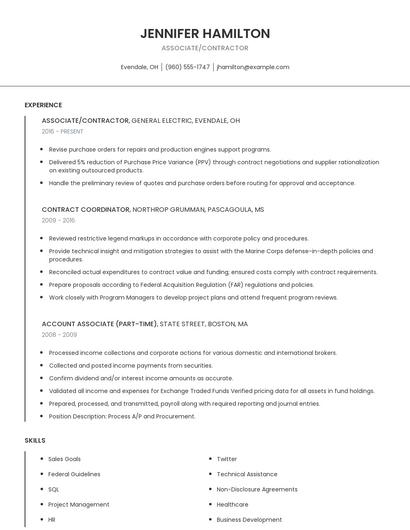 JENNIFER HAMILTON
ASSOCIATE/CONTRACTOR

Evendale, OH | (960) 555-1747 | jhamilton@example.com

EXPERIENCE

ASSOCIATE/CONTRACTOR, GENERAL ELECTRIC, EVENDALE, OH
2016 - PRESENT

- Revise purchase orders for repairs and production engines support programs.
- Delivered 5% reduction of Purchase Price Variance (PPV) through contract negotiations and supplier rationalization on existing outsourced products.
- Handle the preliminary review of quotes and purchase orders before routing for approval and acceptance.

CONTRACT COORDINATOR, NORTHROP GRUMMAN, PASCAGOULA, MS
2009 - 2016

- Reviewed restrictive legend markups in accordance with corporate policy and procedures.
- Provide technical insight and mitigation strategies to assist with the Marine Corps defense-in-depth policies and procedures.
- Reconciled actual expenditures to contract value and funding; ensured costs comply with contract requirements.
- Prepare proposals according to Federal Acquisition Regulation (FAR) regulations and policies.
- Work closely with Program Managers to develop project plans and attend frequent program reviews.

ACCOUNT ASSOCIATE (PART-TIME), STATE STREET, BOSTON, MA
2008 - 2009

- Processed income collections and corporate actions for various domestic and international brokers.
- Collected and posted income payments from securities.
- Confirm dividend and/or interest income amounts as accurate.
- Validated all income and expenses for Exchange Traded Funds Verified pricing data for all assets in fund holdings.
- Prepared, processed, and transmitted, payroll along with required reporting and journal entries.
- Position Description: Process A/P and Procurement.

SKILLS

- Sales Goals
- Federal Guidelines
- SQL
- Project Management
- HR

- Twitter
- Technical Assistance
- Non-Disclosure Agreements
- Healthcare
- Business Development